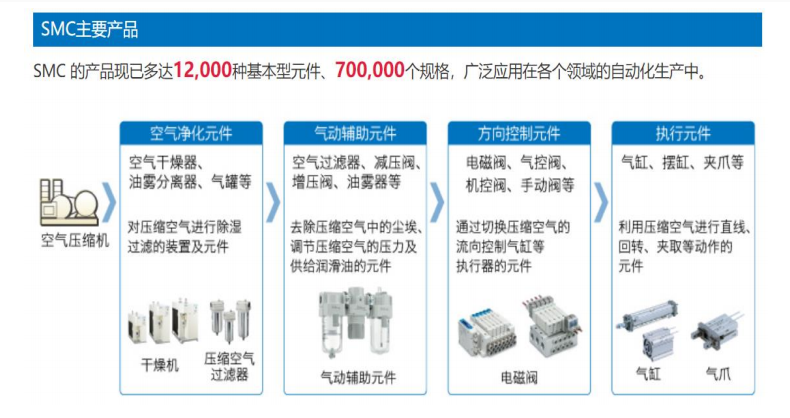 SMC主要产品

SMC 的产品现已多达12,000种基本型元件、700,000个规格，广泛应用在各个领域的自动化生产中。

空气压缩机

空气净化元件

空气干燥器、油雾分离器、气罐等

对压缩空气进行除湿过滤的装置及元件

干燥机

压缩空气过滤器

气动辅助元件

空气过滤器、减压阀、增压阀、油雾器等

去除压缩空气中的尘埃、调节压缩空气的压力及供给润滑油的元件

气动辅助元件

方向控制元件

电磁阀、气控阀、机控阀、手动阀等

通过切换压缩空气的流向控制气缸等执行器的元件

电磁阀

执行元件

气缸、摆缸、夹爪等

利用压缩空气进行直线、回转、夹取等动作的元件

气缸

气爪